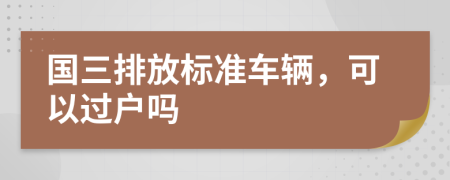 国三排放标准车辆，可以过户吗